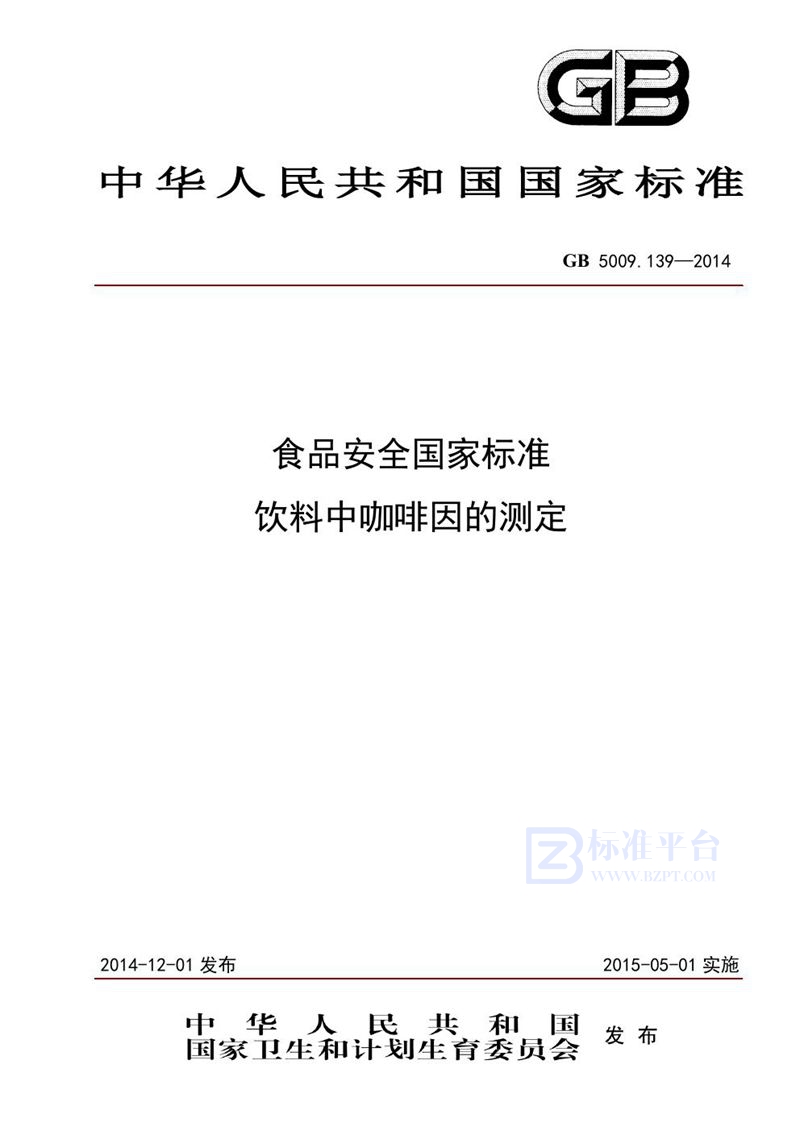 GB

中华人民共和国国家标准

GB 5009.139—2014

食品安全国家标准
饮料中咖啡因的测定

标准平台
WWW.BZPT.COM

2014-12-01 发布

2015-05-01 实施

中华人民共和国
国家卫生和计划生育委员会 发布